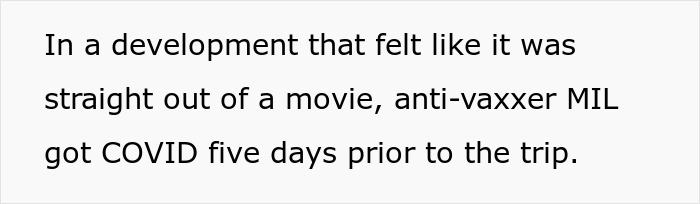 In a development that felt like it was straight out of a movie, anti-vaxxer MIL got COVID five days prior to the trip.